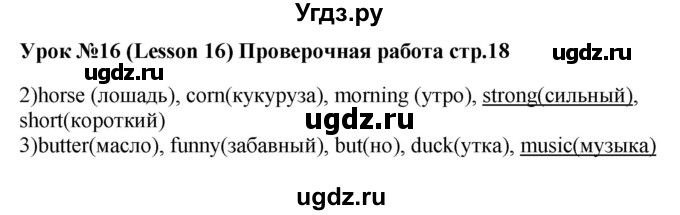 Угдз.ру

Урок №16 (Lesson 16) Проверочная работа стр.18 ugdz.ru

ugdz.ru

2)horse (лошадь), corn(кукуруза), morning (утро), strong(сильный), short(короткий)

ugdz.ru

3)butter(масло), funny(забавный), but(но), duck(утка), music(музыка)

ugdz.ru